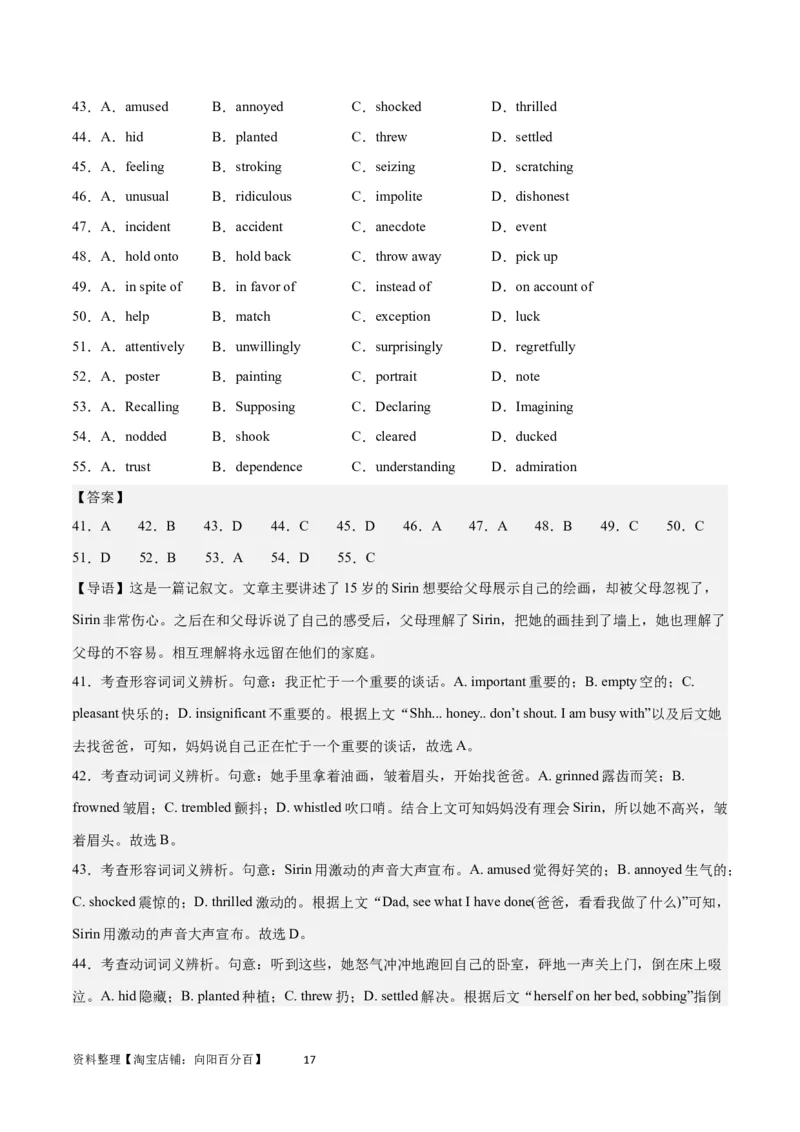 43．A．amused B．annoyed C．shocked D．thrilled

44．A．hid B．planted C．threw D．settled

45．A．feeling B．stroking C．seizing D．scratching

46．A．unusual B．ridiculous C．impolite D．dishonest

47．A．incident B．accident C．anecdote D．event

48．A．hold onto B．hold back C．throw away D．pick up

49．A．in spite of B．in favor of C．instead of D．on account of

50．A．help B．match C．exception D．luck

51．A．attentively B．unwillingly C．surprisingly D．regretfully

52．A．poster B．painting C．portrait D．note

53．A．Recalling B．Supposing C．Declaring D．Imagining

54．A．nodded B．shook C．cleared D．ducked

55．A．trust B．dependence C．understanding D．admiration

【答案】

41．A 42．B 43．D 44．C 45．D 46．A 47．A 48．B 49．C 50．C

51．D 52．B 53．A 54．D 55．C

【导语】这是一篇记叙文。文章主要讲述了 15 岁的 Sirin 想要给父母展示自己的绘画，却被父母忽视了，Sirin 非常伤心。之后在和父母诉说了自己的感受后，父母理解了 Sirin，把她的画挂到了墙上，她也理解了父母的不容易。相互理解将永远留在他们的家庭。

41．考查形容词词义辨析。句意：我正忙于一个重要的谈话。A. important 重要的；B. empty 空的；C. pleasant 快乐的；D. insignificant 不重要的。根据上文“Shh... honey.. don't shout. I am busy with”以及后文她去找爸爸，可知，妈妈说自己正在忙于一个重要的谈话，故选 A。

42．考查动词词义辨析。句意：她手里拿着油画，皱着眉头，开始找爸爸。A. grinned 露齿而笑；B. frowned 皱眉；C. trembled 颤抖；D. whistled 吹口哨。结合上文可知妈妈没有理会 Sirin，所以她不高兴，皱着眉头。故选 B。

43．考查形容词词义辨析。句意：Sirin 用激动的声音大声宣布。A. amused 觉得好笑的；B. annoyed 生气的；C. shocked 震惊的；D. thrilled 激动的。根据上文“Dad, see what I have done(爸爸，看看我做了什么)”可知，Sirin 用激动的声音大声宣布。故选 D。

44．考查动词词义辨析。句意：听到这些，她怒气冲冲地跑回自己的卧室，砰地一声关上门，倒在床上啜泣。A. hid 隐藏；B. planted 种植；C. threw 扔；D. settled 解决。根据后文“herself on her bed, sobbing”指倒

资料整理【淘宝店铺：向阳百分百】 17